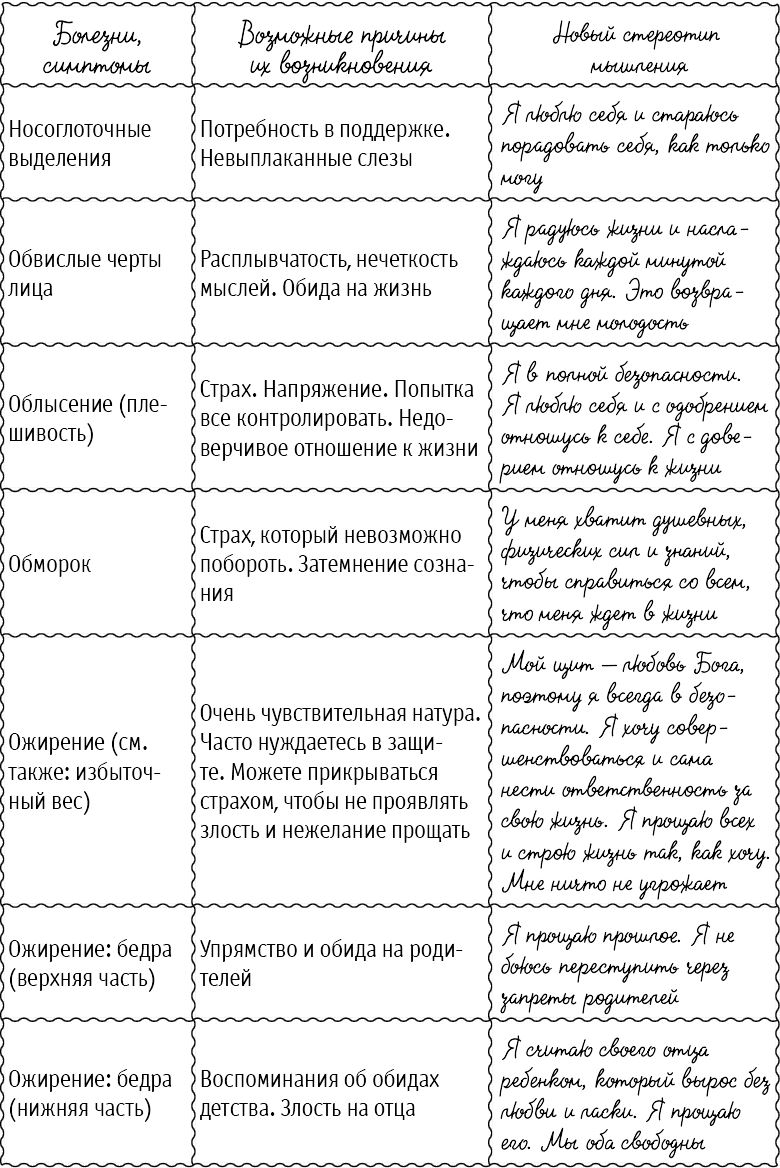 | Болезни, симптомы | Возможные причины их возникновения | Новый стереотип мышления |
|---|---|---|
| Носоглоточные выделения | Потребность в поддержке. Невыплаканные слезы | Я люблю себя и стараюсь порадовать себя, как только могу |
| Обвислые черты лица | Расплывчатость, нечеткость мыслей. Обида на жизнь | Я радуюсь жизни и наслаждаюсь каждой минутой каждого дня. Это возвращает мне молодость |
| Облысение (плешивость) | Страх. Напряжение. Попытка все контролировать. Недоверчивое отношение к жизни | Я в полной безопасности. Я люблю себя и с одобрением отношусь к себе. Я с доверием отношусь к жизни |
| Обморок | Страх, который невозможно побороть. Затемнение сознания | У меня хватит душевных, физических сил и знаний, чтобы справиться со всем, что меня ждет в жизни |
| Ожирение (см. также: избыточный вес) | Очень чувствительная натура. Часто нуждаетесь в защите. Можете прикрываться страхом, чтобы не проявлять злость и нежелание прощать | Мой щит — любовь Бога, поэтому я всегда в безопасности. Я хочу совершенствоваться и сама нести ответственность за свою жизнь. Я прощаю всех и строю жизнь так, как хочу. Мне ничто не угрожает |
| Ожирение: бедра (верхняя часть) | Упрямство и обида на родителей | Я прощаю прошлое. Я не боюсь переступить через запреты родителей |
| Ожирение: бедра (нижняя часть) | Воспоминания об обидах детства. Злость на отца | Я считаю своего отца ребенком, который вырос без любви и ласки. Я прощаю его. Мы оба свободны |